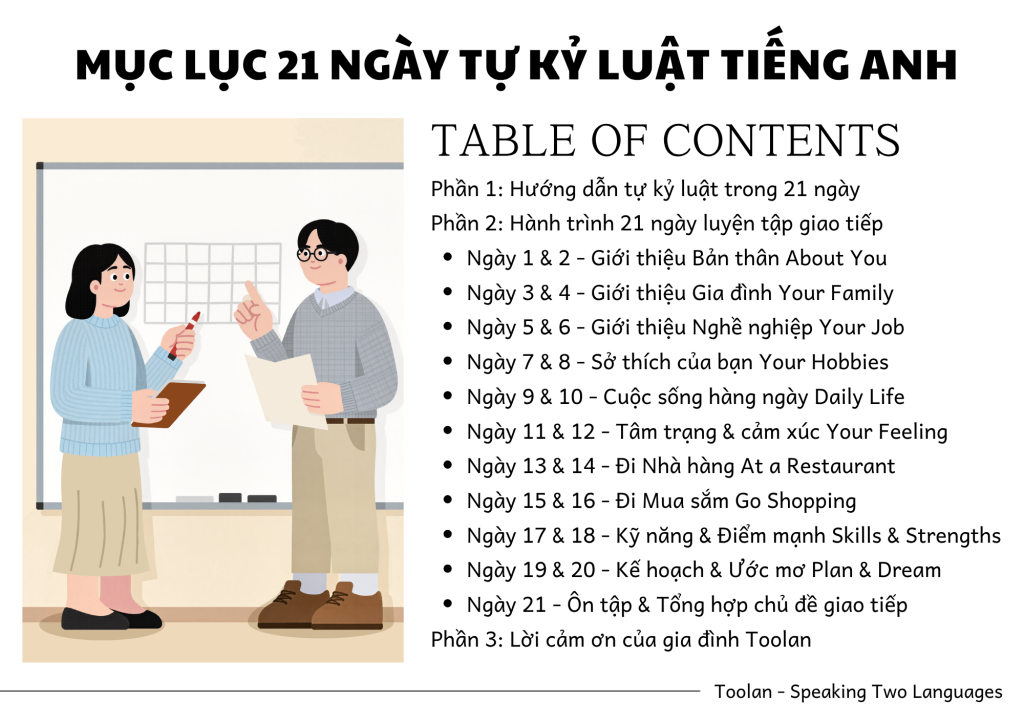 MỤC LỤC 21 NGÀY TỰ KỶ LUẬT TIẾNG ANH

TABLE OF CONTENTS

Phần 1: Hướng dẫn tự kỷ luật trong 21 ngày

Phần 2: Hành trình 21 ngày luyện tập giao tiếp

• Ngày 1 & 2 - Giới thiệu Bản thân About You
• Ngày 3 & 4 - Giới thiệu Gia đình Your Family
• Ngày 5 & 6 - Giới thiệu Nghề nghiệp Your Job
• Ngày 7 & 8 - Sở thích của bạn Your Hobbies
• Ngày 9 & 10 - Cuộc sống hàng ngày Daily Life
• Ngày 11 & 12 - Tâm trạng & cảm xúc Your Feeling
• Ngày 13 & 14 - Đi Nhà hàng At a Restaurant
• Ngày 15 & 16 - Đi Mua sắm Go Shopping
• Ngày 17 & 18 - Kỹ năng & Điểm mạnh Skills & Strengths
• Ngày 19 & 20 - Kế hoạch & Ước mơ Plan & Dream
• Ngày 21 - Ôn tập & Tổng hợp chủ đề giao tiếp

Phần 3: Lời cảm ơn của gia đình Toolan

Toolan - Speaking Two Languages